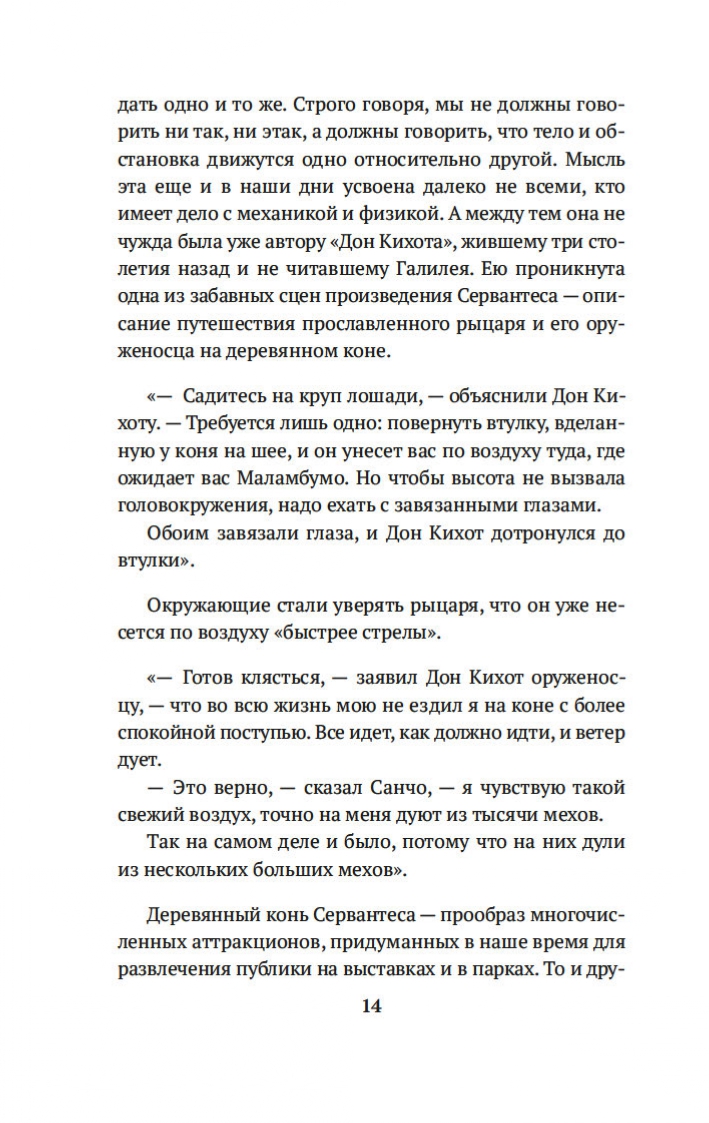 дать одно и то же. Строго говоря, мы не должны говорить ни так, ни этак, а должны говорить, что тело и обстановка движутся одно относительно другой. Мысль эта еще и в наши дни усвоена далеко не всеми, кто имеет дело с механикой и физикой. А между тем она не чужда была уже автору «Дон Кихота», жившему три столетия назад и не читавшему Галилея. Ею проникнута одна из забавных сцен произведения Сервантеса — описание путешествия прославленного рыцаря и его оруженосца на деревянном коне.

«— Садитесь на круп лошади, — объяснили Дон Кихоту. — Требуется лишь одно: повернуть втулку, вделанную у коня на шее, и он унесет вас по воздуху туда, где ожидает вас Маламбумо. Но чтобы высота не вызвала головокружения, надо ехать с завязанными глазами.

Обоим завязали глаза, и Дон Кихот дотронулся до втулки».

Окружающие стали уверять рыцаря, что он уже несется по воздуху «быстрее стрелы».

«— Готов клясться, — заявил Дон Кихот оруженосцу, — что во всю жизнь мою не ездил я на коне с более спокойной поступью. Все идет, как должно идти, и ветер дует.

— Это верно, — сказал Санчо, — я чувствую такой свежий воздух, точно на меня дуют из тысячи мехов.

Так на самом деле и было, потому что на них дули из нескольких больших мехов».

Деревянный конь Сервантеса — прообраз многочисленных аттракционов, придуманных в наше время для развлечения публики на выставках и в парках. То и дру-

14